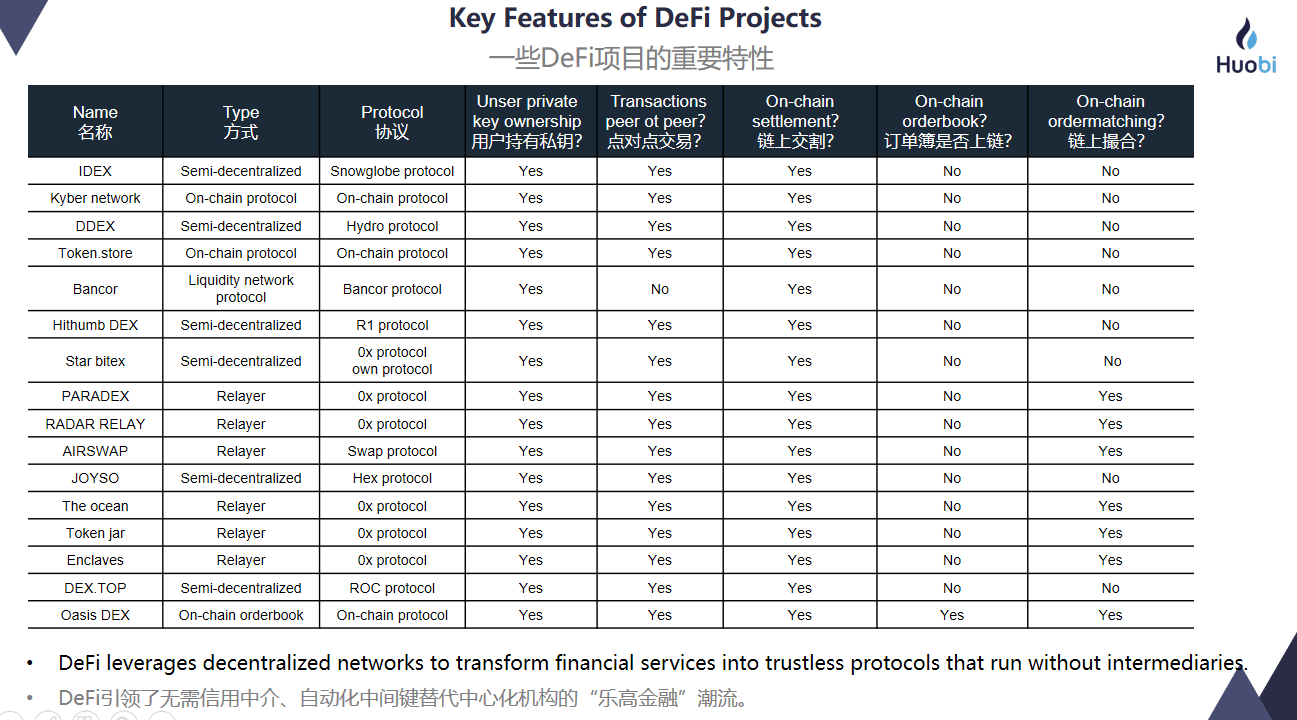 Key Features of DeFi Projects
一些DeFi项目的重要特性

Huobi

| Name 名称 | Type 方式 | Protocol 协议 | Unser private key ownership 用户持有私钥? | Transactions peer ot peer? 点对点交易? | On-chain settlement? 链上交割? | On-chain orderbook? 订单簿是否上链? | On-chain ordermatching? 链上撮合? |
|---|---|---|---|---|---|---|---|
| IDEX | Semi-decentralized | Snowglobe protocol | Yes | Yes | Yes | No | No |
| Kyber network | On-chain protocol | On-chain protocol | Yes | Yes | Yes | No | No |
| DDEX | Semi-decentralized | Hydro protocol | Yes | Yes | Yes | No | No |
| Token.store | On-chain protocol | On-chain protocol | Yes | Yes | Yes | No | No |
| Bancor | Liquidity network protocol | Bancor protocol | Yes | No | Yes | No | No |
| Hithumb DEX | Semi-decentralized | R1 protocol | Yes | Yes | Yes | No | No |
| Star bitex | Semi-decentralized | 0x protocol own protocol | Yes | Yes | Yes | No | No |
| PARADEX | Relayer | 0x protocol | Yes | Yes | Yes | No | Yes |
| RADAR RELAY | Relayer | 0x protocol | Yes | Yes | Yes | No | Yes |
| AIRSWAP | Relayer | Swap protocol | Yes | Yes | Yes | No | Yes |
| JOYSO | Semi-decentralized | Hex protocol | Yes | Yes | Yes | No | No |
| The ocean | Relayer | 0x protocol | Yes | Yes | Yes | No | Yes |
| Token jar | Relayer | 0x protocol | Yes | Yes | Yes | No | Yes |
| Enclaves | Relayer | 0x protocol | Yes | Yes | Yes | No | Yes |
| DEX.TOP | Semi-decentralized | ROC protocol | Yes | Yes | Yes | No | No |
| Oasis DEX | On-chain orderbook | On-chain protocol | Yes | Yes | Yes | Yes | Yes |

• DeFi leverages decentralized networks to transform financial services into trustless protocols that run without intermediaries.
• DeFi引领了无需信用中介、自动化中间键替代中心化机构的“乐高金融”潮流。